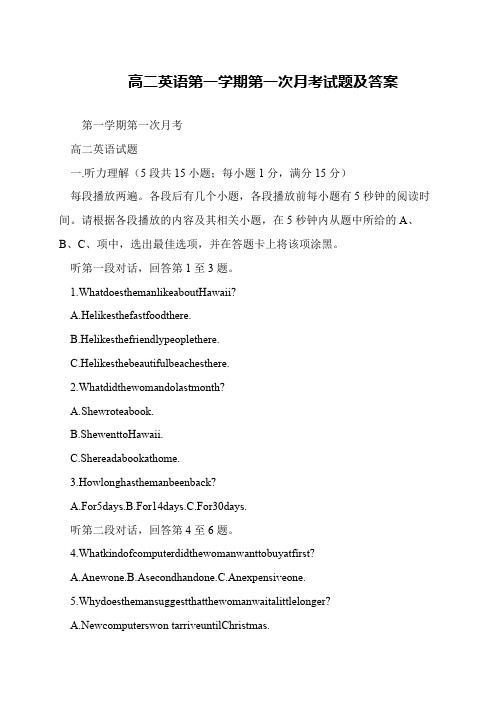 高二英语第一学期第一次月考试题及答案

第一学期第一次月考

高二英语试题

一.听力理解（5 段共 15 小题；每小题 1 分，满分 15 分）

每段播放两遍。各段后有几个小题，各段播放前每小题有 5 秒钟的阅读时间。请根据各段播放的内容及其相关小题，在 5 秒钟内从题中所给的 A、B、C、项中，选出最佳选项，并在答题卡上将该项涂黑。

听第一段对话，回答第 1 至 3 题。

1.WhatdoesthemanlikeaboutHawaii?

A.Helikesthefastfoodthere.

B.Helikesthefriendlypeoplethere.

C.Helikesthebeautifulbeachesthere.

2.Whatdidthewomandolastmonth?

A.Shewroteabook.

B.ShewenttoHawaii.

C.Shereadabookathome.

3.Howlonghasthemanbeenback?

A.For5days.B.For14days.C.For30days.

听第二段对话，回答第 4 至 6 题。

4.Whatkindofcomputerdidthewomanwanttobuyatfirst?

A.Anewone.B.Asecondhandone.C.Anexpensiveone.

5.Whydoesthemansuggestthatthewomanwaitalittlelonger?

A.Newcomputerswon tarriveuntilChristmas.